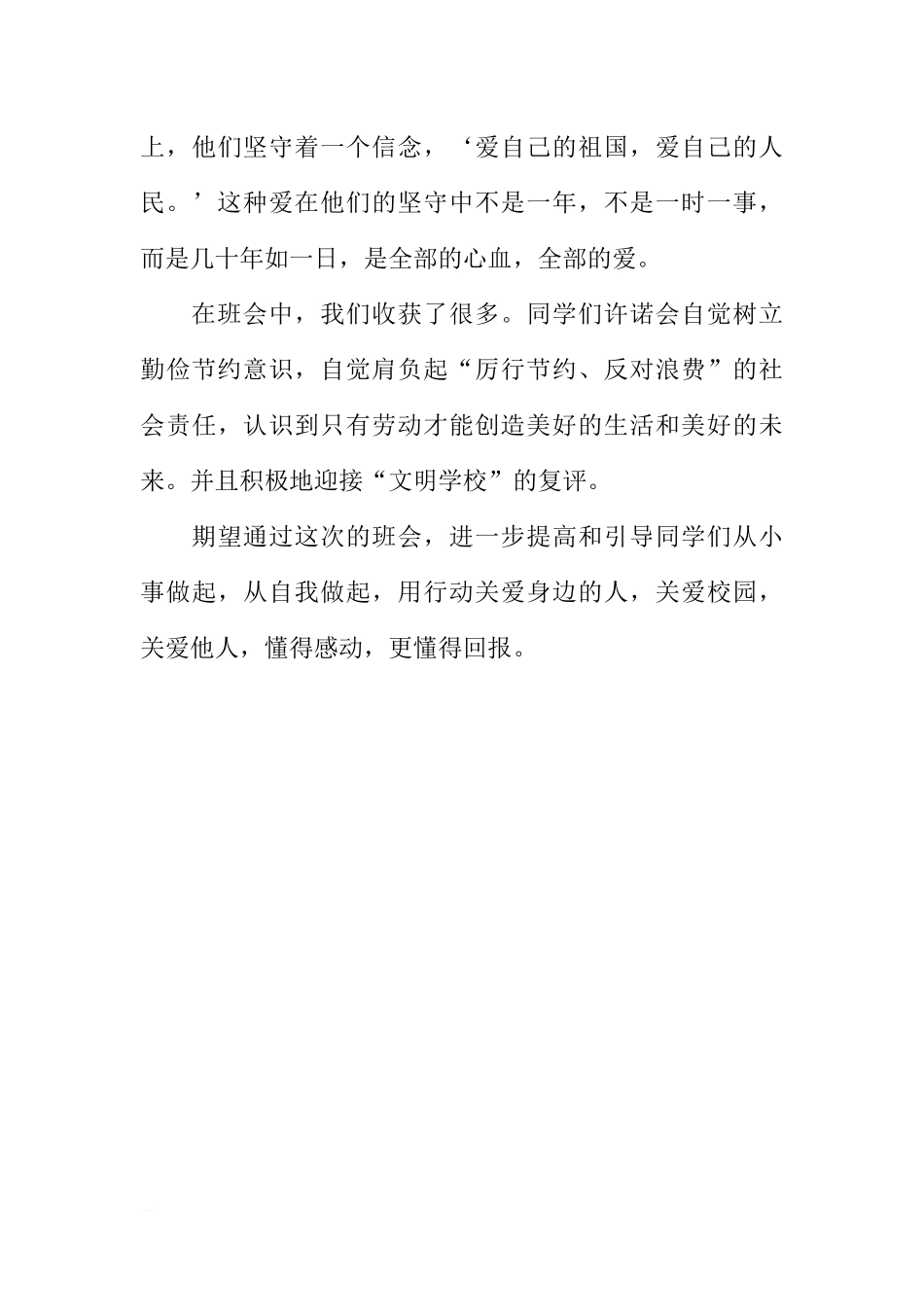 上，他们坚守着一个信念，‘爱自己的祖国，爱自己的人民。’这种爱在他们的坚守中不是一年，不是一时一事，而是几十年如一日，是全部的心血，全部的爱。

在班会中，我们收获了很多。同学们许诺会自觉树立勤俭节约意识，自觉肩负起“厉行节约、反对浪费”的社会责任，认识到只有劳动才能创造美好的生活和美好的未来。并且积极地迎接“文明学校”的复评。

期望通过这次的班会，进一步提高和引导同学们从小事做起，从自我做起，用行动关爱身边的人，关爱校园，关爱他人，懂得感动，更懂得回报。